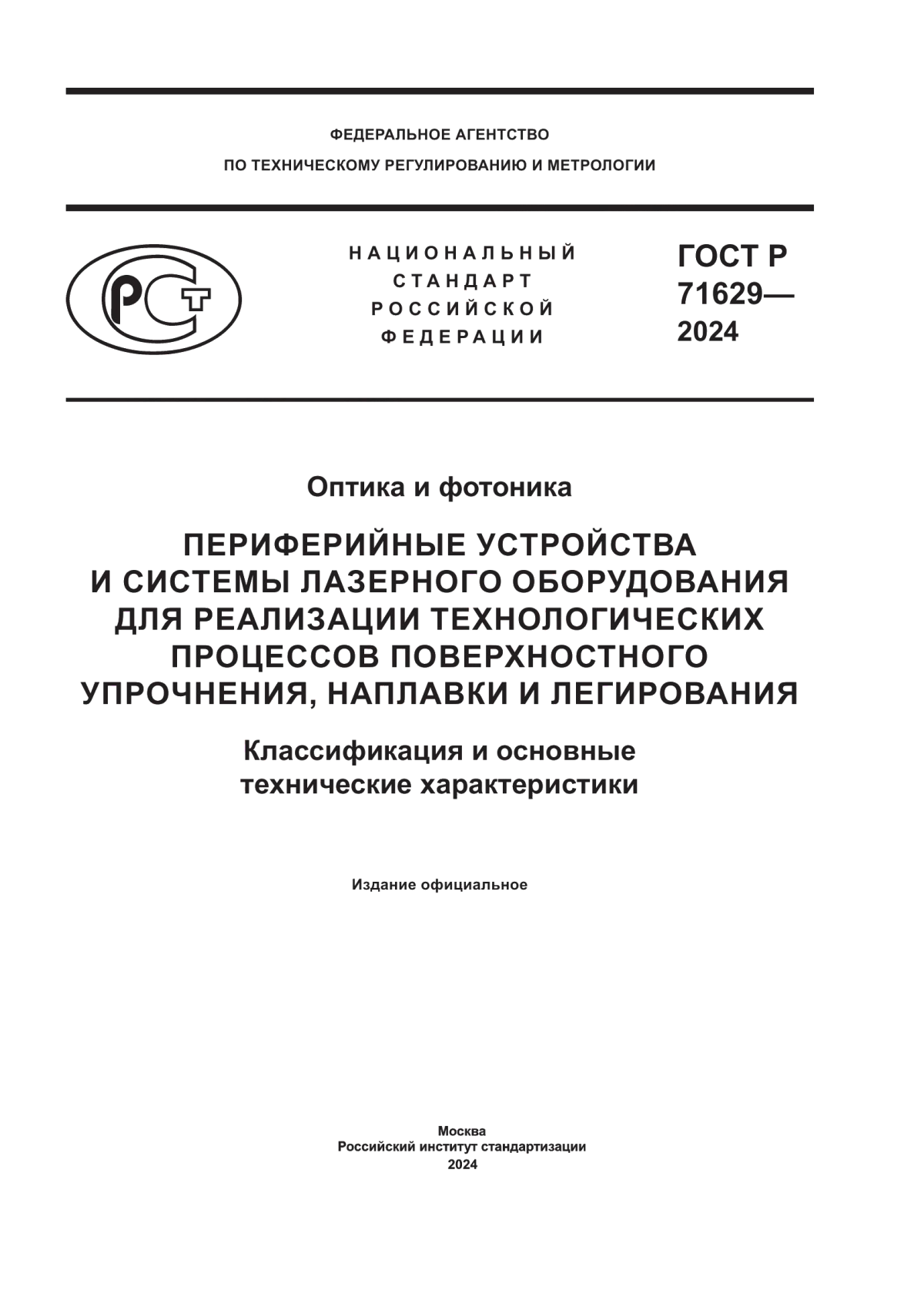 ФЕДЕРАЛЬНОЕ АГЕНТСТВО
ПО ТЕХНИЧЕСКОМУ РЕГУЛИРОВАНИЮ И МЕТРОЛОГИИ

РСТ

НАЦИОНАЛЬНЫЙ
СТАНДАРТ
РОССИЙСКОЙ
ФЕДЕРАЦИИ

ГОСТ Р
71629—
2024

Оптика и фотоника

ПЕРИФЕРИЙНЫЕ УСТРОЙСТВА И СИСТЕМЫ ЛАЗЕРНОГО ОБОРУДОВАНИЯ ДЛЯ РЕАЛИЗАЦИИ ТЕХНОЛОГИЧЕСКИХ ПРОЦЕССОВ ПОВЕРХНОСТНОГО УПРОЧНЕНИЯ, НАПЛАВКИ И ЛЕГИРОВАНИЯ

Классификация и основные технические характеристики

Издание официальное

Москва
Российский институт стандартизации
2024